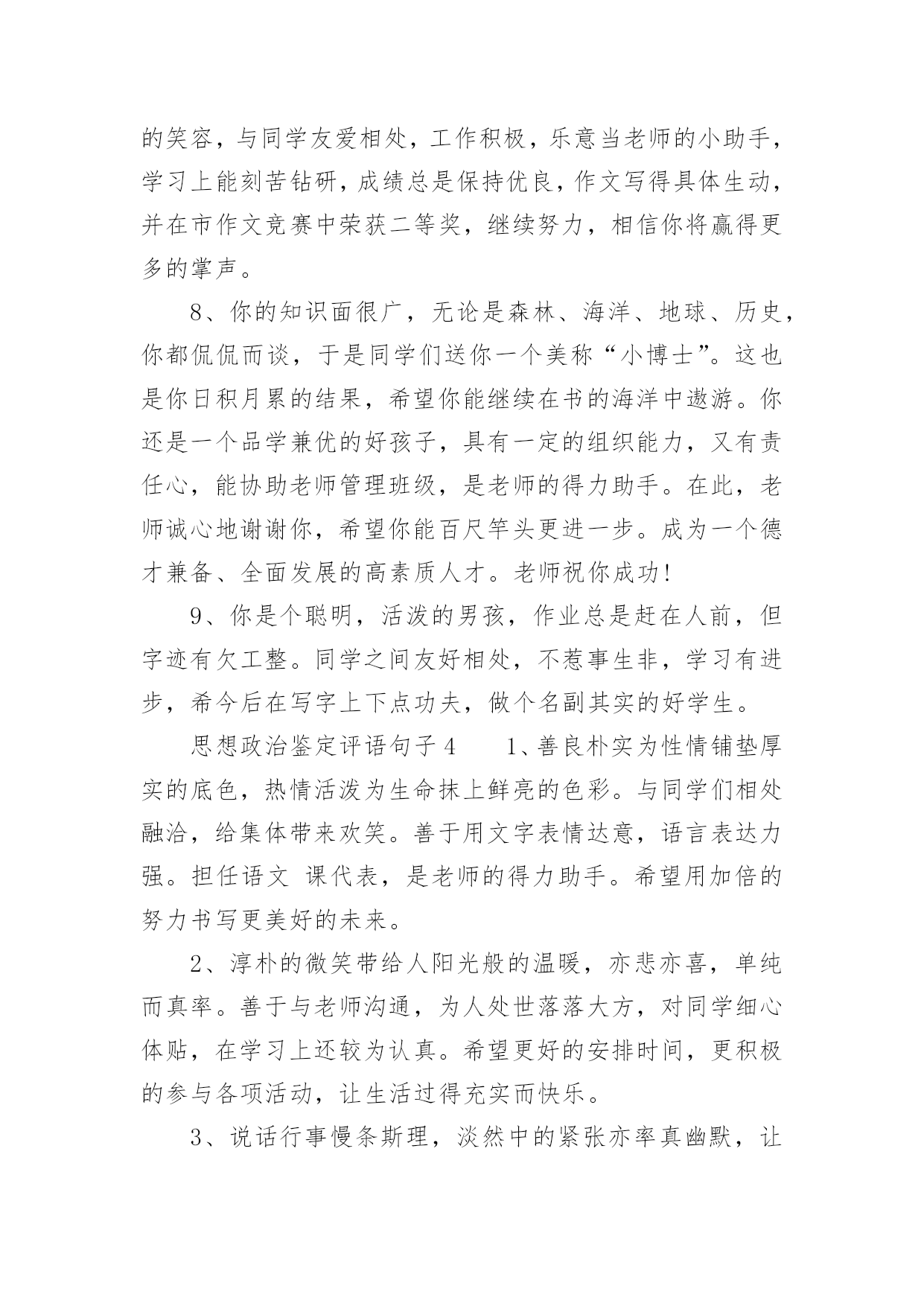 的笑容，与同学友爱相处，工作积极，乐意当老师的小助手，学习上能刻苦钻研，成绩总是保持优良，作文写得具体生动，并在市作文竞赛中荣获二等奖，继续努力，相信你将赢得更多的掌声。

8、你的知识面很广，无论是森林、海洋、地球、历史，你都侃侃而谈，于是同学们送你一个美称“小博士”。这也是你日积月累的结果，希望你能继续在书的海洋中遨游。你还是一个品学兼优的好孩子，具有一定的组织能力，又有责任心，能协助老师管理班级，是老师的得力助手。在此，老师诚心地谢谢你，希望你能百尺竿头更进一步。成为一个德才兼备、全面发展的高素质人才。老师祝你成功！

9、你是个聪明，活泼的男孩，作业总是赶在人前，但字迹有欠工整。同学之间友好相处，不惹事生非，学习有进步，希今后在写字上下点功夫，做个名副其实的好学生。

思想政治鉴定评语句子4　　1、善良朴实为性情铺垫厚实的底色，热情活泼为生命抹上鲜亮的色彩。与同学们相处融洽，给集体带来欢笑。善于用文字表情达意，语言表达力强。担任语文 课代表，是老师的得力助手。希望用加倍的努力书写更美好的未来。

2、淳朴的微笑带给人阳光般的温暖，亦悲亦喜，单纯而真率。善于与老师沟通，为人处世落落大方，对同学细心体贴，在学习上还较为认真。希望更好的安排时间，更积极的参与各项活动，让生活过得充实而快乐。

3、说话行事慢条斯理，淡然中的紧张亦率真幽默，让